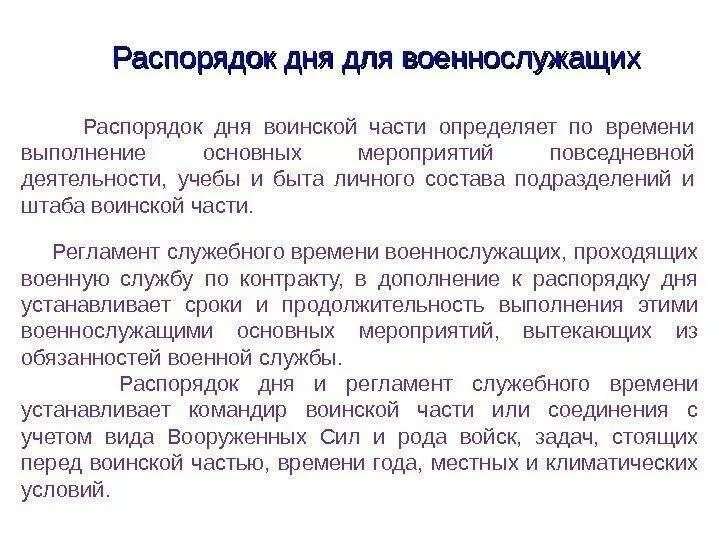 Распорядок дня для военнослужащих

Распорядок дня воинской части определяет по времени выполнение основных мероприятий повседневной деятельности, учебы и быта личного состава подразделений и штаба воинской части.

Регламент служебного времени военнослужащих, проходящих военную службу по контракту, в дополнение к распорядку дня устанавливает сроки и продолжительность выполнения этими военнослужащими основных мероприятий, вытекающих из обязанностей военной службы.

Распорядок дня и регламент служебного времени устанавливает командир воинской части или соединения с учетом вида Вооруженных Сил и рода войск, задач, стоящих перед воинской частью, времени года, местных и климатических условий.